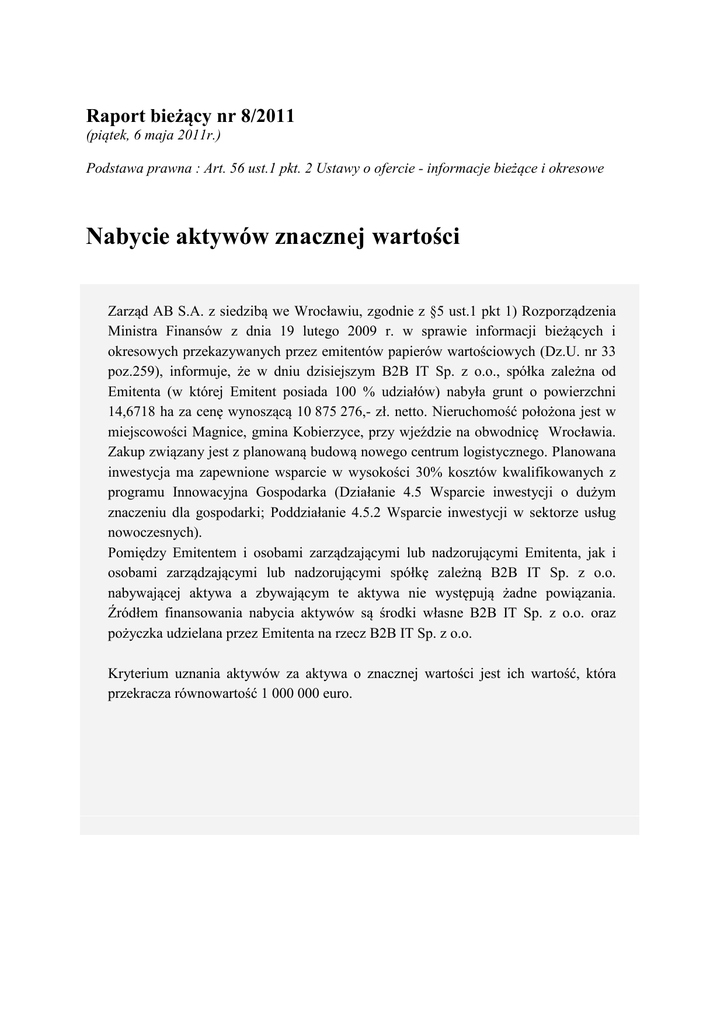 Raport bieżący nr 8/2011
(piątek, 6 maja 2011r.)

Podstawa prawna : Art. 56 ust.1 pkt. 2 Ustawy o ofercie - informacje bieżące i okresowe

Nabycie aktywów znacznej wartości

Zarząd AB S.A. z siedzibą we Wrocławiu, zgodnie z §5 ust.1 pkt 1) Rozporządzenia Ministra Finansów z dnia 19 lutego 2009 r. w sprawie informacji bieżących i okresowych przekazywanych przez emitentów papierów wartościowych (Dz.U. nr 33 poz.259), informuje, że w dniu dzisiejszym B2B IT Sp. z o.o., spółka zależna od Emitenta (w której Emitent posiada 100 % udziałów) nabyła grunt o powierzchni 14,6718 ha za cenę wynoszącą 10 875 276,- zł. netto. Nieruchomość położona jest w miejscowości Magnice, gmina Kobierzyce, przy wjeździe na obwodnicę Wrocławia. Zakup związany jest z planowaną budową nowego centrum logistycznego. Planowana inwestycja ma zapewnione wsparcie w wysokości 30% kosztów kwalifikowanych z programu Innowacyjna Gospodarka (Działanie 4.5 Wsparcie inwestycji o dużym znaczeniu dla gospodarki; Poddziałanie 4.5.2 Wsparcie inwestycji w sektorze usług nowoczesnych).
Pomiędzy Emitentem i osobami zarządzającymi lub nadzorującymi Emitenta, jak i osobami zarządzającymi lub nadzorującymi spółkę zależną B2B IT Sp. z o.o. nabywającej aktywa a zbywającym te aktywa nie występują żadne powiązania. Źródłem finansowania nabycia aktywów są środki własne B2B IT Sp. z o.o. oraz pożyczka udzielana przez Emitenta na rzecz B2B IT Sp. z o.o.

Kryterium uznania aktywów za aktywa o znacznej wartości jest ich wartość, która przekracza równowartość 1 000 000 euro.